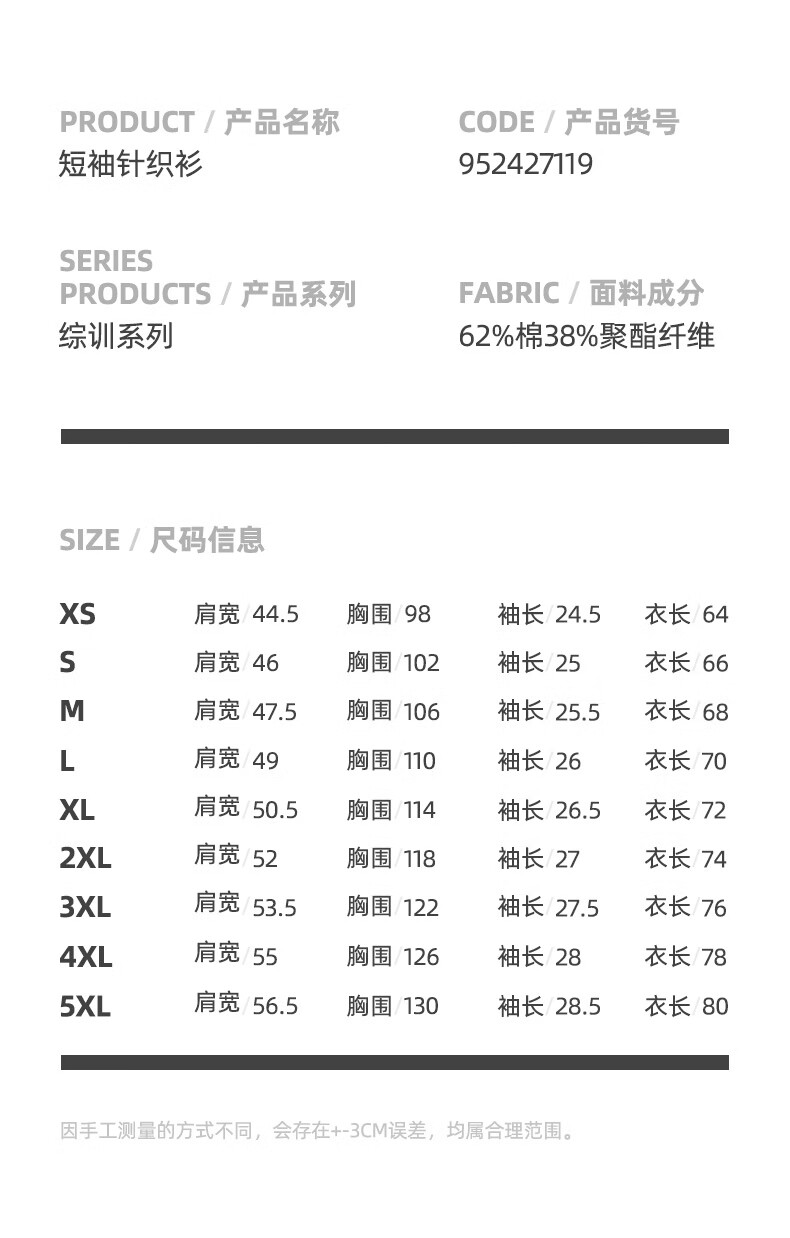 PRODUCT / 产品名称
短袖针织衫

CODE / 产品货号
952427119

SERIES
PRODUCTS / 产品系列
综训系列

FABRIC / 面料成分
62%棉38%聚酯纤维

SIZE / 尺码信息

| XS | 肩宽/44.5 | 胸围/98 | 袖长/24.5 | 衣长/64 |
|---|---|---|---|---|
| S | 肩宽/46 | 胸围/102 | 袖长/25 | 衣长/66 |
| M | 肩宽/47.5 | 胸围/106 | 袖长/25.5 | 衣长/68 |
| L | 肩宽/49 | 胸围/110 | 袖长/26 | 衣长/70 |
| XL | 肩宽/50.5 | 胸围/114 | 袖长/26.5 | 衣长/72 |
| 2XL | 肩宽/52 | 胸围/118 | 袖长/27 | 衣长/74 |
| 3XL | 肩宽/53.5 | 胸围/122 | 袖长/27.5 | 衣长/76 |
| 4XL | 肩宽/55 | 胸围/126 | 袖长/28 | 衣长/78 |
| 5XL | 肩宽/56.5 | 胸围/130 | 袖长/28.5 | 衣长/80 |

因手工测量的方式不同，会存在+-3CM误差，均属合理范围。